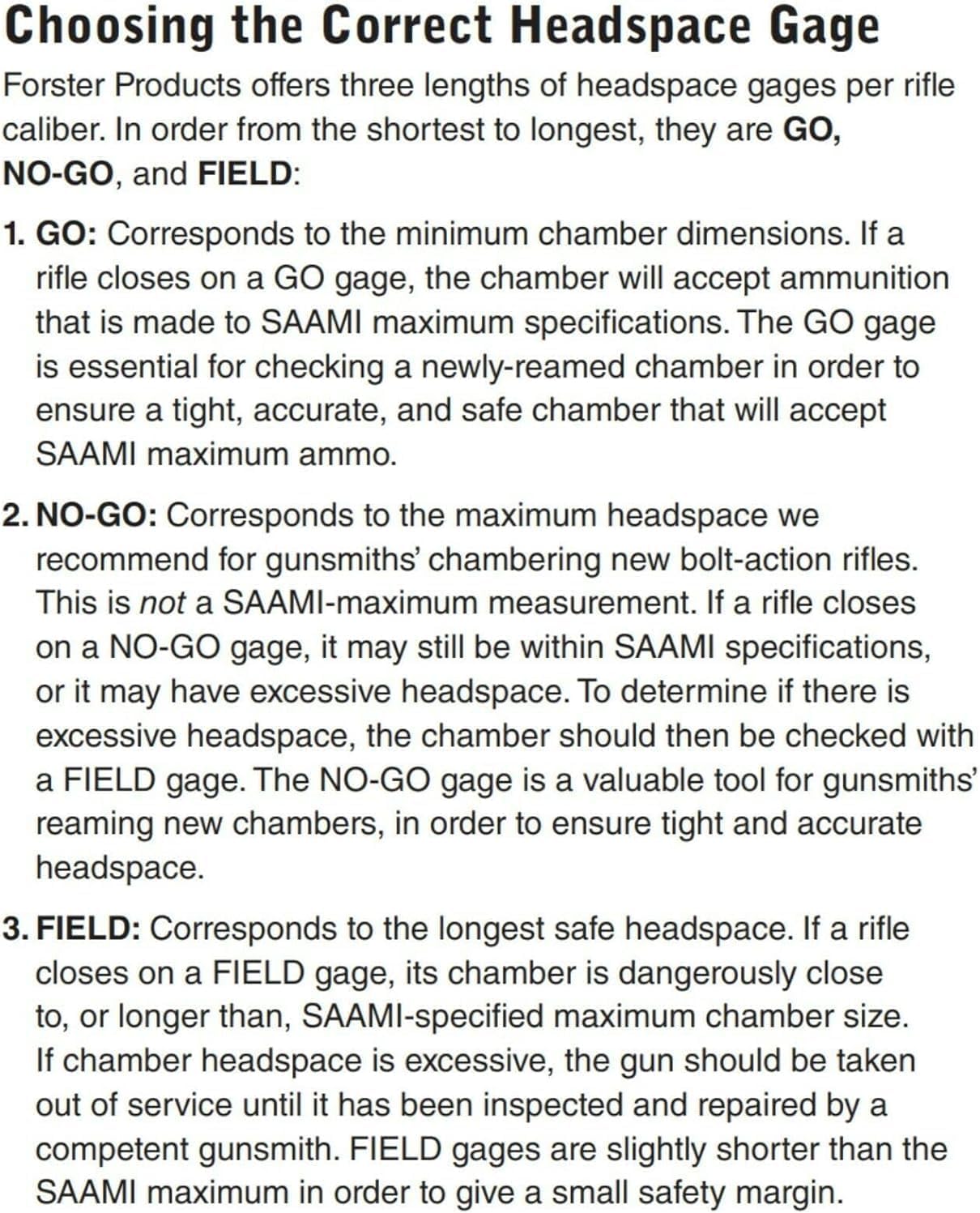 Choosing the Correct Headspace Gage

Forster Products offers three lengths of headspace gages per rifle caliber. In order from the shortest to longest, they are GO, NO-GO, and FIELD:

1. GO: Corresponds to the minimum chamber dimensions. If a rifle closes on a GO gage, the chamber will accept ammunition that is made to SAAMI maximum specifications. The GO gage is essential for checking a newly-reamed chamber in order to ensure a tight, accurate, and safe chamber that will accept SAAMI maximum ammo.

2. NO-GO: Corresponds to the maximum headspace we recommend for gunsmiths' chambering new bolt-action rifles. This is not a SAAMI-maximum measurement. If a rifle closes on a NO-GO gage, it may still be within SAAMI specifications, or it may have excessive headspace. To determine if there is excessive headspace, the chamber should then be checked with a FIELD gage. The NO-GO gage is a valuable tool for gunsmiths' reaming new chambers, in order to ensure tight and accurate headspace.

3. FIELD: Corresponds to the longest safe headspace. If a rifle closes on a FIELD gage, its chamber is dangerously close to, or longer than, SAAMI-specified maximum chamber size. If chamber headspace is excessive, the gun should be taken out of service until it has been inspected and repaired by a competent gunsmith. FIELD gages are slightly shorter than the SAAMI maximum in order to give a small safety margin.